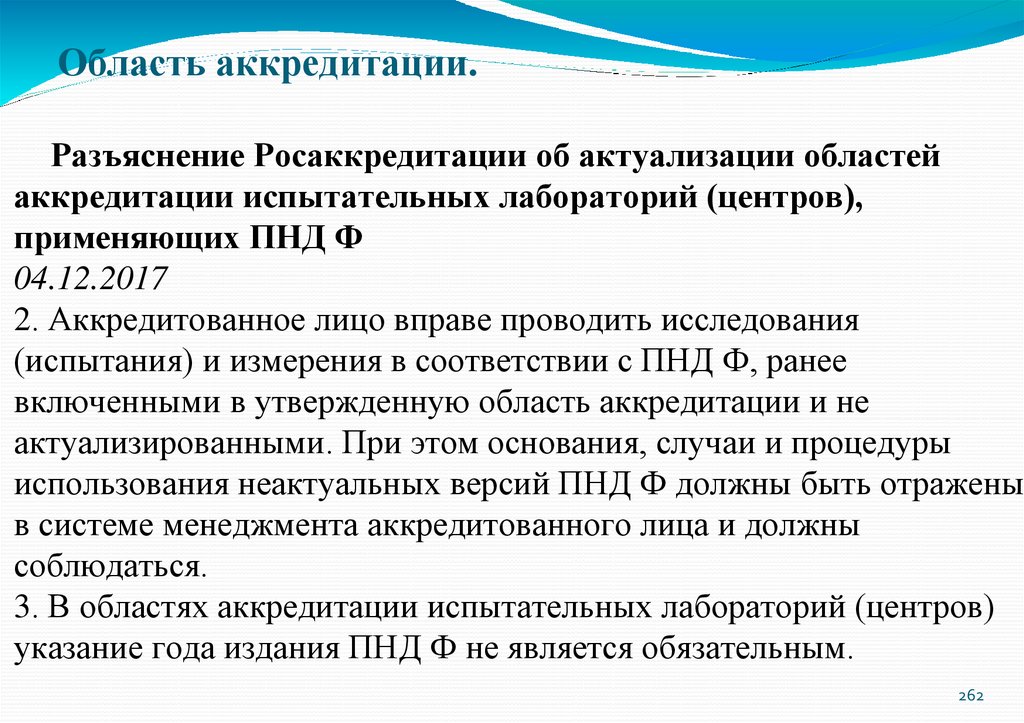 Область аккредитации.

Разъяснение Росаккредитации об актуализации областей аккредитации испытательных лабораторий (центров), применяющих ПНД Ф
04.12.2017
2. Аккредитованное лицо вправе проводить исследования (испытания) и измерения в соответствии с ПНД Ф, ранее включенными в утвержденную область аккредитации и не актуализированными. При этом основания, случаи и процедуры использования неактуальных версий ПНД Ф должны быть отражены в системе менеджмента аккредитованного лица и должны соблюдаться.
3. В областях аккредитации испытательных лабораторий (центров) указание года издания ПНД Ф не является обязательным.

262